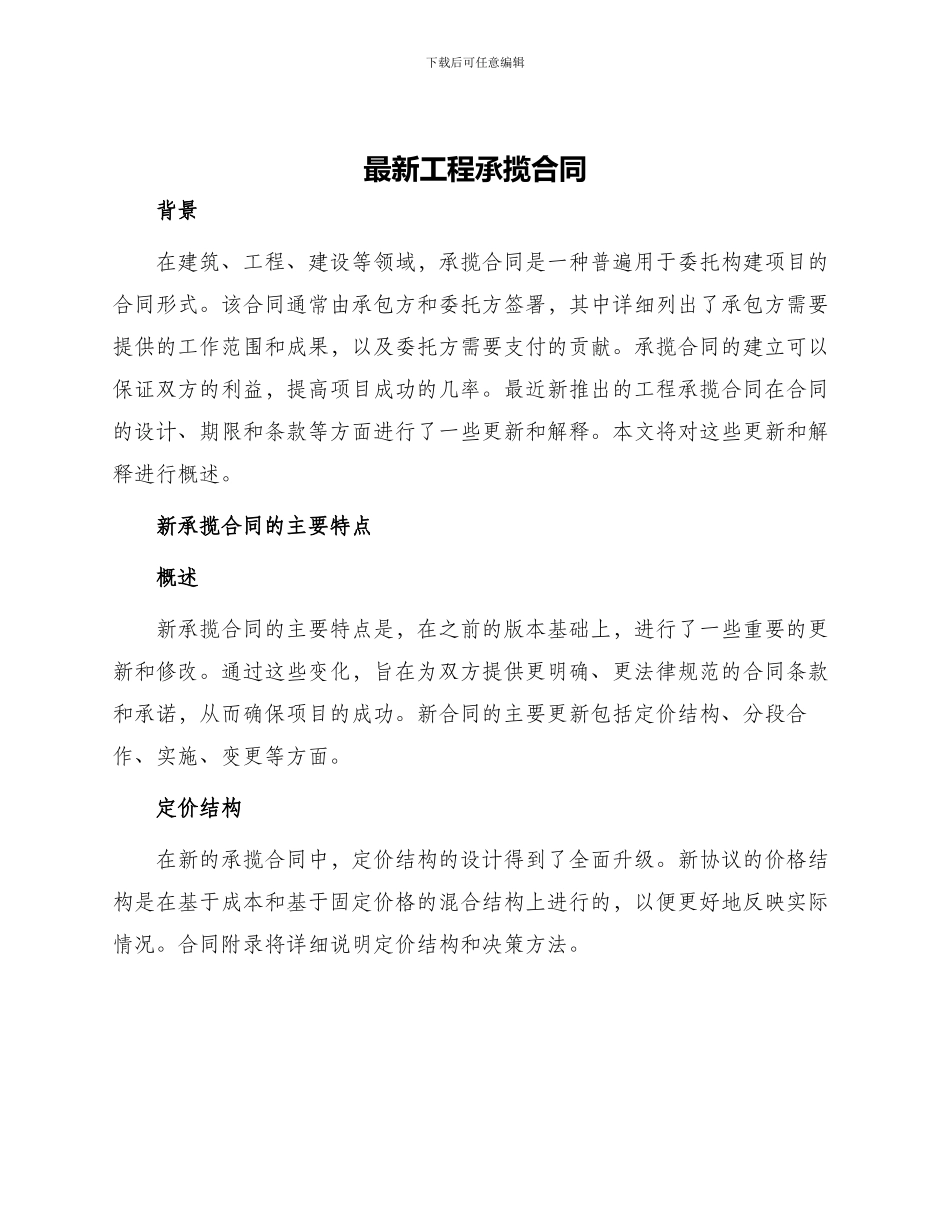 下载后可任意编辑

最新工程承揽合同

背景

在建筑、工程、建设等领域，承揽合同是一种普遍用于委托构建项目的合同形式。该合同通常由承包方和委托方签署，其中详细列出了承包方需要提供的工作范围和成果，以及委托方需要支付的贡献。承揽合同的建立可以保证双方的利益，提高项目成功的几率。最近新推出的工程承揽合同在合同的设计、期限和条款等方面进行了一些更新和解释。本文将对这些更新和解释进行概述。

新承揽合同的主要特点

概述

新承揽合同的主要特点是，在之前的版本基础上，进行了一些重要的更新和修改。通过这些变化，旨在为双方提供更明确、更法律规范的合同条款和承诺，从而确保项目的成功。新合同的主要更新包括定价结构、分段合作、实施、变更等方面。

定价结构

在新的承揽合同中，定价结构的设计得到了全面升级。新协议的价格结构是在基于成本和基于固定价格的混合结构上进行的，以便更好地反映实际情况。合同附录将详细说明定价结构和决策方法。